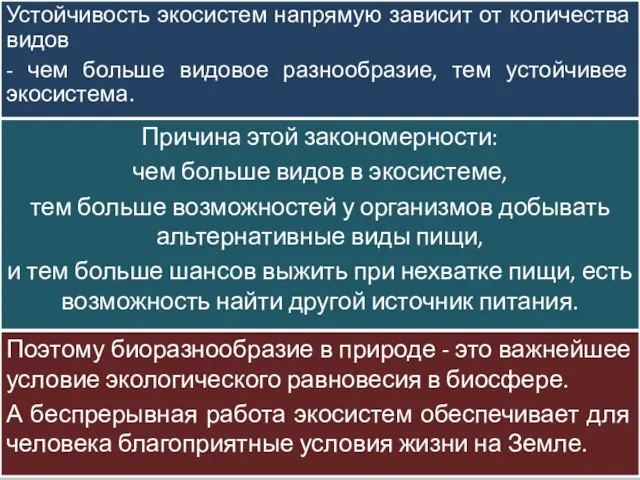 Устойчивость экосистем напрямую зависит от количества видов

- чем больше видовое разнообразие, тем устойчивее экосистема.

Причина этой закономерности:
чем больше видов в экосистеме,
тем больше возможностей у организмов добывать альтернативные виды пищи,
и тем больше шансов выжить при нехватке пищи, есть возможность найти другой источник питания.

Поэтому биоразнообразие в природе - это важнейшее условие экологического равновесия в биосфере.

А беспрерывная работа экосистем обеспечивает для человека благоприятные условия жизни на Земле.